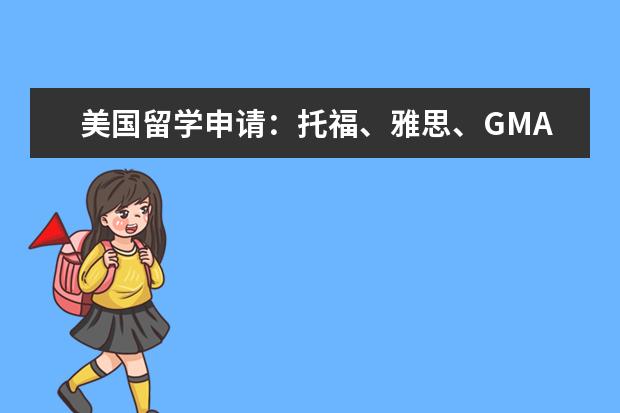 美国留学申请：托福、雅思、GMA